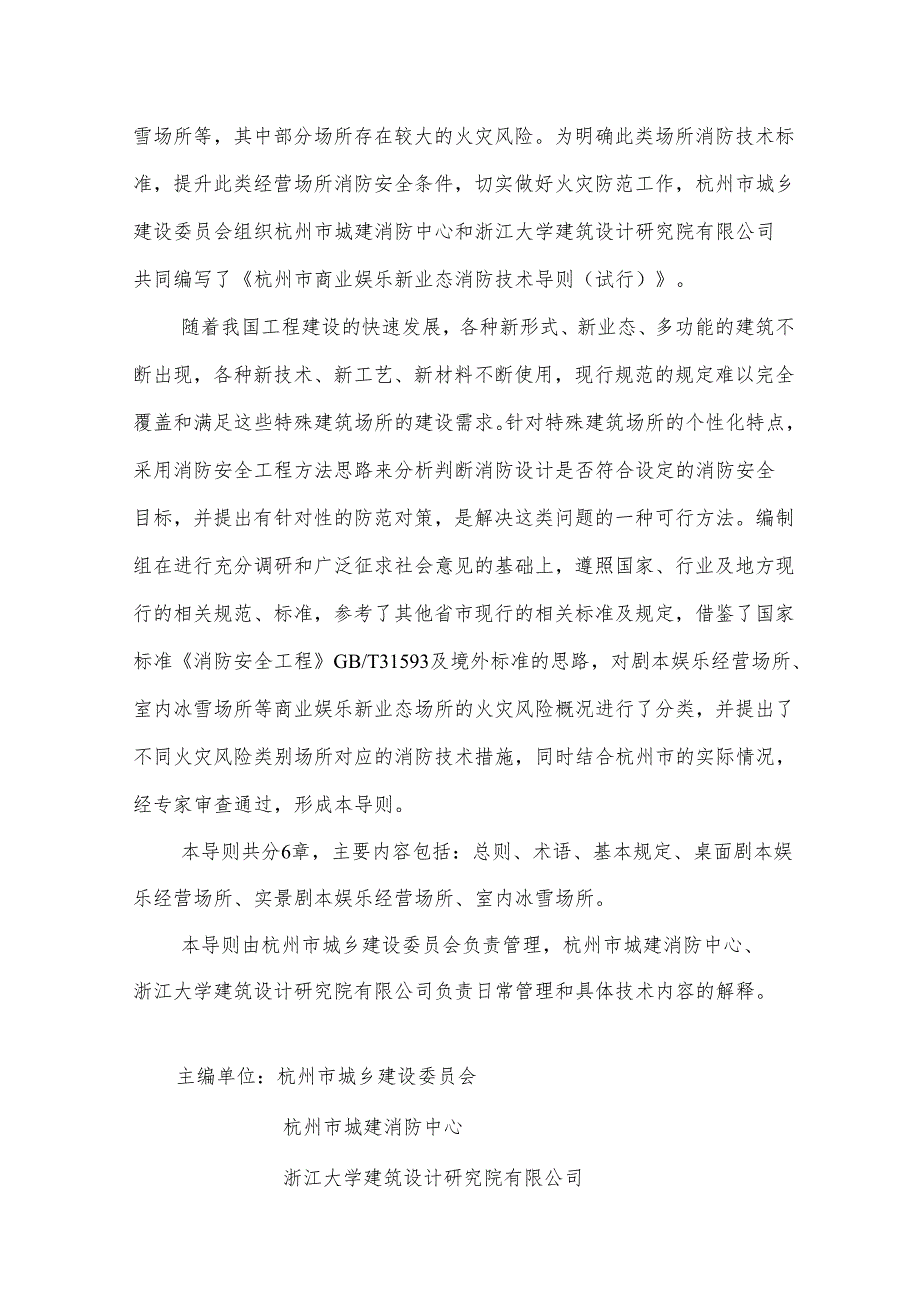 雪场所等，其中部分场所存在较大的火灾风险。为明确此类场所消防技术标准，提升此类经营场所消防安全条件，切实做好火灾防范工作，杭州市城乡建设委员会组织杭州市城建消防中心和浙江大学建筑设计研究院有限公司共同编写了《杭州市商业娱乐新业态消防技术导则（试行）》。

随着我国工程建设的快速发展，各种新形式、新业态、多功能的建筑不断出现，各种新技术、新工艺、新材料不断使用，现行规范的规定难以完全覆盖和满足这些特殊建筑场所的建设需求。针对特殊建筑场所的个性化特点，采用消防安全工程方法思路来分析判断消防设计是否符合设定的消防安全目标，并提出有针对性的防范对策，是解决这类问题的一种可行方法。编制组在进行充分调研和广泛征求社会意见的基础上，遵照国家、行业及地方现行的相关规范、标准，参考了其他省市现行的相关标准及规定，借鉴了国家标准《消防安全工程》GB/T31593及境外标准的思路，对剧本娱乐经营场所、室内冰雪场所等商业娱乐新业态场所的火灾风险概况进行了分类，并提出了不同火灾风险类别场所对应的消防技术措施，同时结合杭州市的实际情况，经专家审查通过，形成本导则。

本导则共分6章，主要内容包括：总则、术语、基本规定、桌面剧本娱乐经营场所、实景剧本娱乐经营场所、室内冰雪场所。

本导则由杭州市城乡建设委员会负责管理，杭州市城建消防中心、浙江大学建筑设计研究院有限公司负责日常管理和具体技术内容的解释。

主编单位：杭州市城乡建设委员会

杭州市城建消防中心

浙江大学建筑设计研究院有限公司